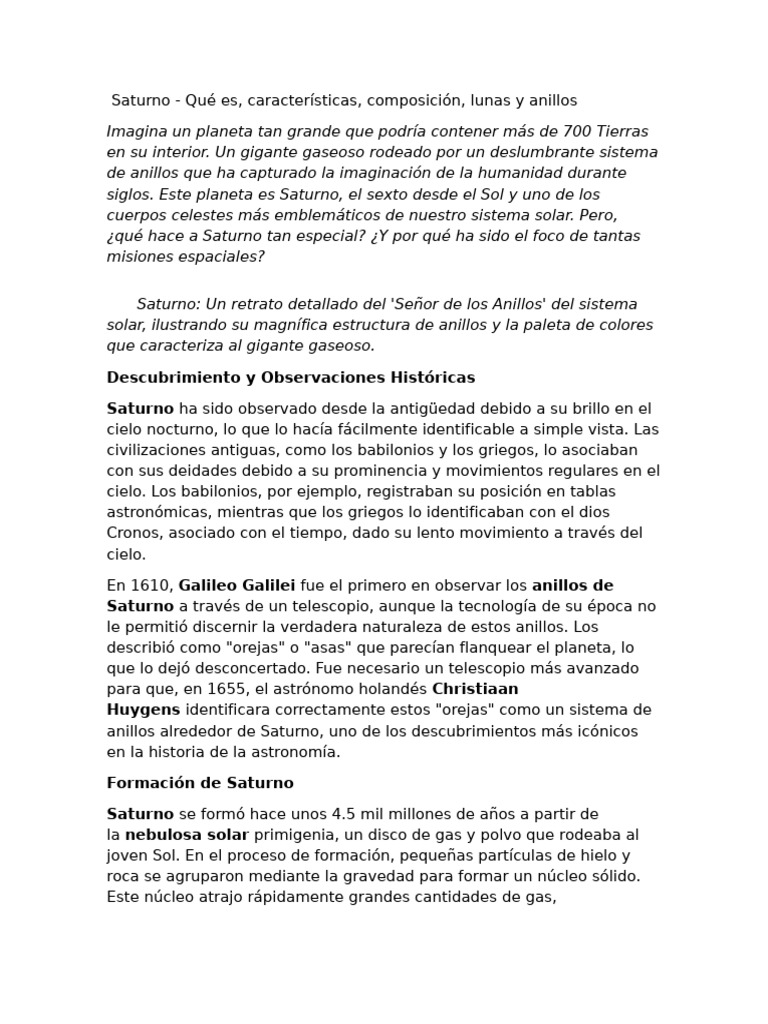 Saturno - Qué es, características, composición, lunas y anillos

Imagina un planeta tan grande que podría contener más de 700 Tierras en su interior. Un gigante gaseoso rodeado por un deslumbrante sistema de anillos que ha capturado la imaginación de la humanidad durante siglos. Este planeta es Saturno, el sexto desde el Sol y uno de los cuerpos celestes más emblemáticos de nuestro sistema solar. Pero, ¿qué hace a Saturno tan especial? ¿Y por qué ha sido el foco de tantas misiones espaciales?

Saturno: Un retrato detallado del 'Señor de los Anillos' del sistema solar, ilustrando su magnífica estructura de anillos y la paleta de colores que caracteriza al gigante gaseoso.

Descubrimiento y Observaciones Históricas

Saturno ha sido observado desde la antigüedad debido a su brillo en el cielo nocturno, lo que lo hacía fácilmente identificable a simple vista. Las civilizaciones antiguas, como los babilonios y los griegos, lo asociaban con sus deidades debido a su prominencia y movimientos regulares en el cielo. Los babilonios, por ejemplo, registraban su posición en tablas astronómicas, mientras que los griegos lo identificaban con el dios Cronos, asociado con el tiempo, dado su lento movimiento a través del cielo.

En 1610, Galileo Galilei fue el primero en observar los anillos de Saturno a través de un telescopio, aunque la tecnología de su época no le permitió discernir la verdadera naturaleza de estos anillos. Los describió como "orejas" o "asas" que parecían flanquear el planeta, lo que lo dejó desconcertado. Fue necesario un telescopio más avanzado para que, en 1655, el astrónomo holandés Christiaan Huygens identificara correctamente estos "orejas" como un sistema de anillos alrededor de Saturno, uno de los descubrimientos más icónicos en la historia de la astronomía.

Formación de Saturno

Saturno se formó hace unos 4.5 mil millones de años a partir de la nebulosa solar primigenia, un disco de gas y polvo que rodeaba al joven Sol. En el proceso de formación, pequeñas partículas de hielo y roca se agruparon mediante la gravedad para formar un núcleo sólido. Este núcleo atrajo rápidamente grandes cantidades de gas,